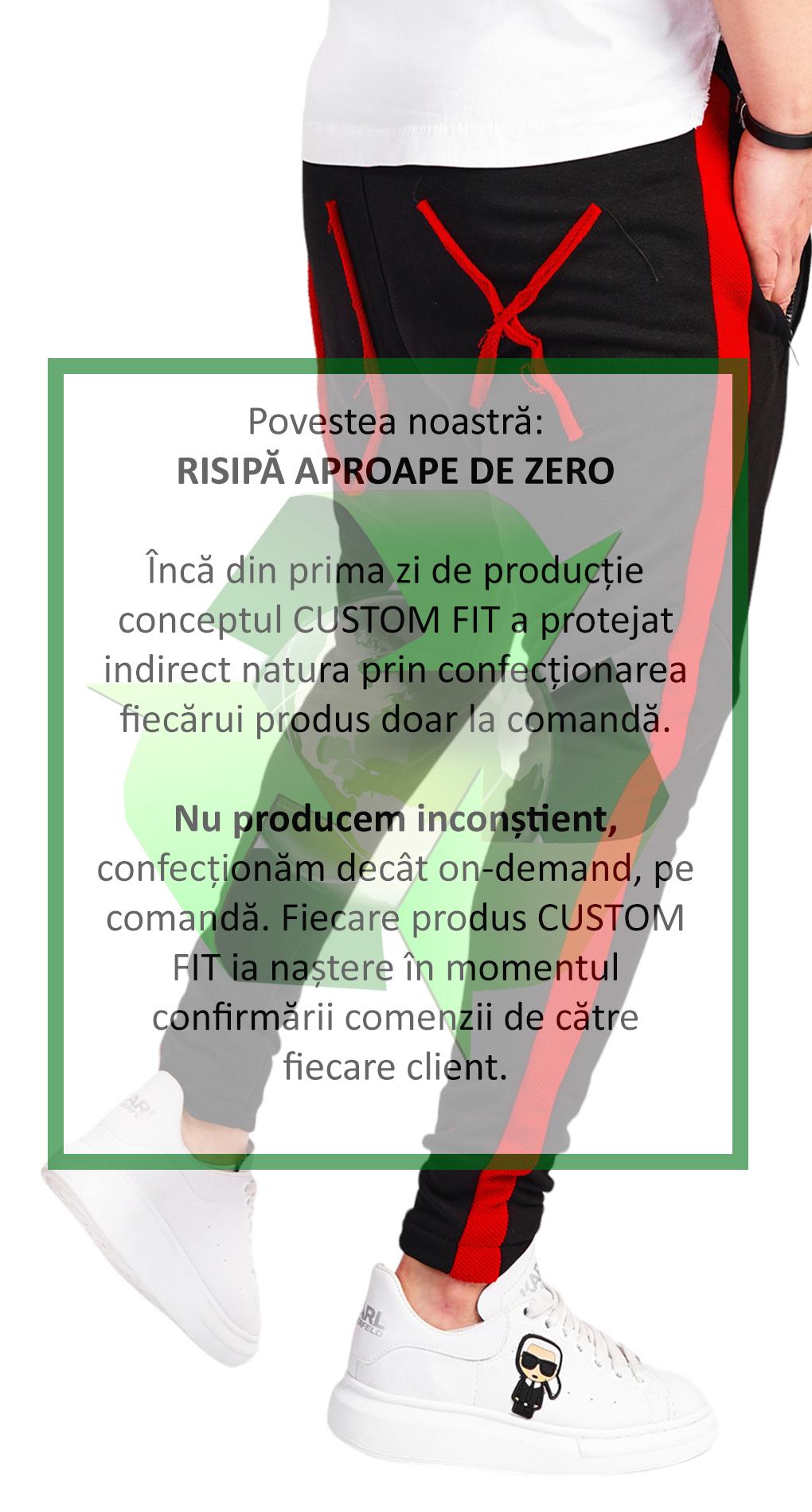 Povestea noastră:
RISIPĂ APROAPE DE ZERO

Încă din prima zi de producție conceptul CUSTOM FIT a protejat indirect natura prin confecționarea fiecărui produs doar la comandă.

Nu producem inconștient, confecționăm decât on-demand, pe comandă. Fiecare produs CUSTOM FIT ia naștere în momentul confirmării comenzii de către fiecare client.